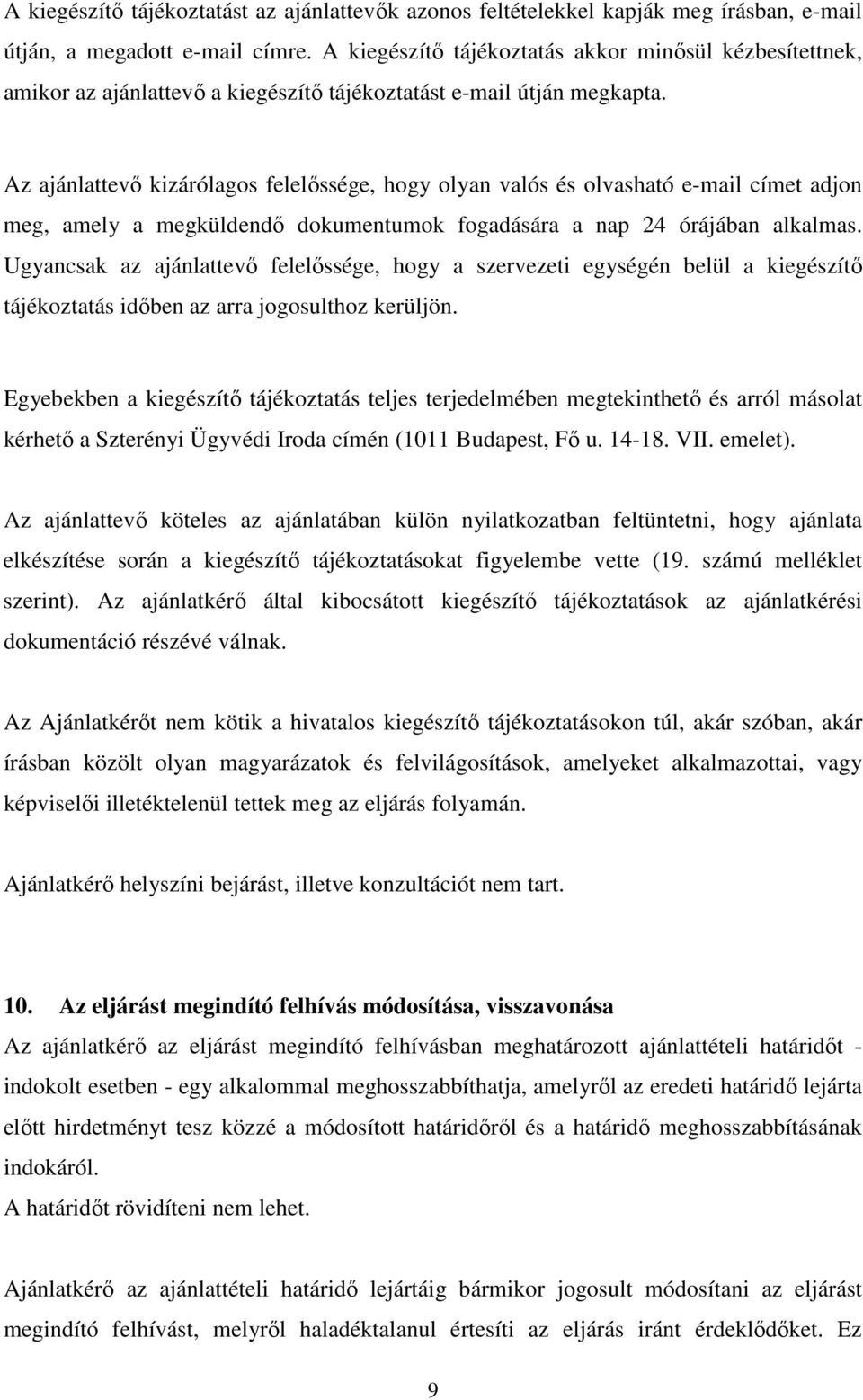 A kiegészítő tájékoztatást az ajánlattevők azonos feltételekkel kapják meg írásban, e-mail útján, a megadott e-mail címre. A kiegészítő tájékoztatás akkor minősül kézbesítettnek, amikor az ajánlattevő a kiegészítő tájékoztatást e-mail útján megkapta.

Az ajánlattevő kizárólagos felelőssége, hogy olyan valós és olvasható e-mail címet adjon meg, amely a megküldendő dokumentumok fogadására a nap 24 órájában alkalmas. Ugyancsak az ajánlattevő felelőssége, hogy a szervezeti egységén belül a kiegészítő tájékoztatás időben az arra jogosulthoz kerüljön.

Egyebekben a kiegészítő tájékoztatás teljes terjedelmében megtekinthető és arról másolat kérhető a Szterényi Ügyvédi Iroda címén (1011 Budapest, Fő u. 14-18. VII. emelet).

Az ajánlattevő köteles az ajánlatában külön nyilatkozatban feltüntetni, hogy ajánlata elkészítése során a kiegészítő tájékoztatásokat figyelembe vette (19. számú melléklet szerint). Az ajánlatkérő által kibocsátott kiegészítő tájékoztatások az ajánlatkérési dokumentáció részévé válnak.

Az Ajánlatkérőt nem kötik a hivatalos kiegészítő tájékoztatásokon túl, akár szóban, akár írásban közölt olyan magyarázatok és felvilágosítások, amelyeket alkalmazottai, vagy képviselői illetéktelenül tettek meg az eljárás folyamán.

Ajánlatkérő helyszíni bejárást, illetve konzultációt nem tart.

10. Az eljárást megindító felhívás módosítása, visszavonása
Az ajánlatkérő az eljárást megindító felhívásban meghatározott ajánlattételi határidőt - indokolt esetben - egy alkalommal meghosszabbíthatja, amelyről az eredeti határidő lejárta előtt hirdetményt tesz közzé a módosított határidőről és a határidő meghosszabbításának indokáról.
A határidőt rövidíteni nem lehet.

Ajánlatkérő az ajánlattételi határidő lejártáig bármikor jogosult módosítani az eljárást megindító felhívást, melyről haladéktalanul értesíti az eljárás iránt érdeklődőket. Ez

9